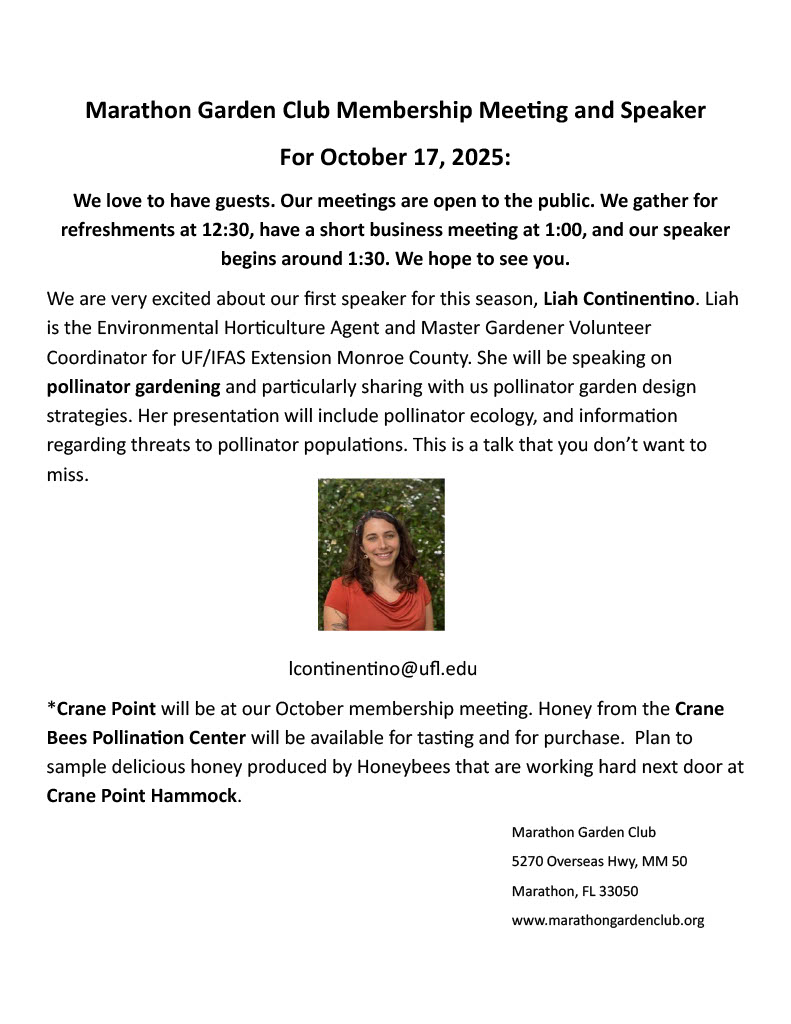 Marathon Garden Club Membership Meeting and Speaker

For October 17, 2025:

We love to have guests. Our meetings are open to the public. We gather for refreshments at 12:30, have a short business meeting at 1:00, and our speaker begins around 1:30. We hope to see you.

We are very excited about our first speaker for this season, Liah Continentino. Liah is the Environmental Horticulture Agent and Master Gardener Volunteer Coordinator for UF/IFAS Extension Monroe County. She will be speaking on pollinator gardening and particularly sharing with us pollinator garden design strategies. Her presentation will include pollinator ecology, and information regarding threats to pollinator populations. This is a talk that you don't want to miss.

lcontinentino@ufl.edu

*Crane Point will be at our October membership meeting. Honey from the Crane Bees Pollination Center will be available for tasting and for purchase. Plan to sample delicious honey produced by Honeybees that are working hard next door at Crane Point Hammock.

Marathon Garden Club
5270 Overseas Hwy, MM 50
Marathon, FL 33050
www.marathongardenclub.org